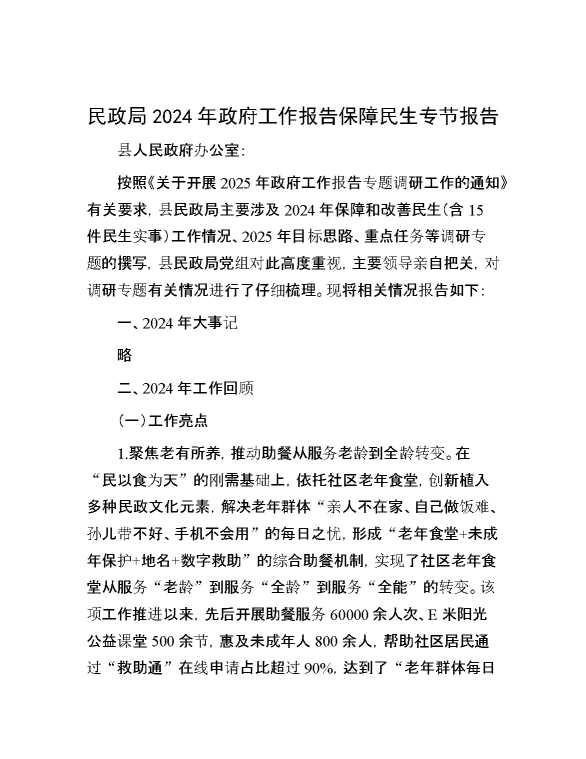 民政局 2024 年政府工作报告保障民生专节报告

县人民政府办公室:

按照《关于开展 2025 年政府工作报告专题调研工作的通知》有关要求，县民政局主要涉及 2024 年保障和改善民生(含 15 件民生实事)工作情况、2025 年目标思路、重点任务等调研专题的撰写，县民政局党组对此高度重视，主要领导亲自把关，对调研专题有关情况进行了仔细梳理。现将相关情况报告如下:

一、2024 年大事记

略

二、2024 年工作回顾

(一)工作亮点

1.聚焦老有所养，推动助餐从服务老龄到全龄转变。在“民以食为天”的刚需基础上，依托社区老年食堂，创新植入多种民政文化元素，解决老年群体“亲人不在家、自己做饭难、孙儿带不好、手机不会用”的每日之忧，形成“老年食堂+未成年保护+地名+数字救助”的综合助餐机制，实现了社区老年食堂从服务“老龄”到服务“全龄”到服务“全能”的转变。该项工作推进以来，先后开展助餐服务 60000 余人次、E 米阳光公益课堂 500 余节，惠及未成年人 800 余人，帮助社区居民通过“救助通”在线申请占比超过 90%，达到了“老年群体每日